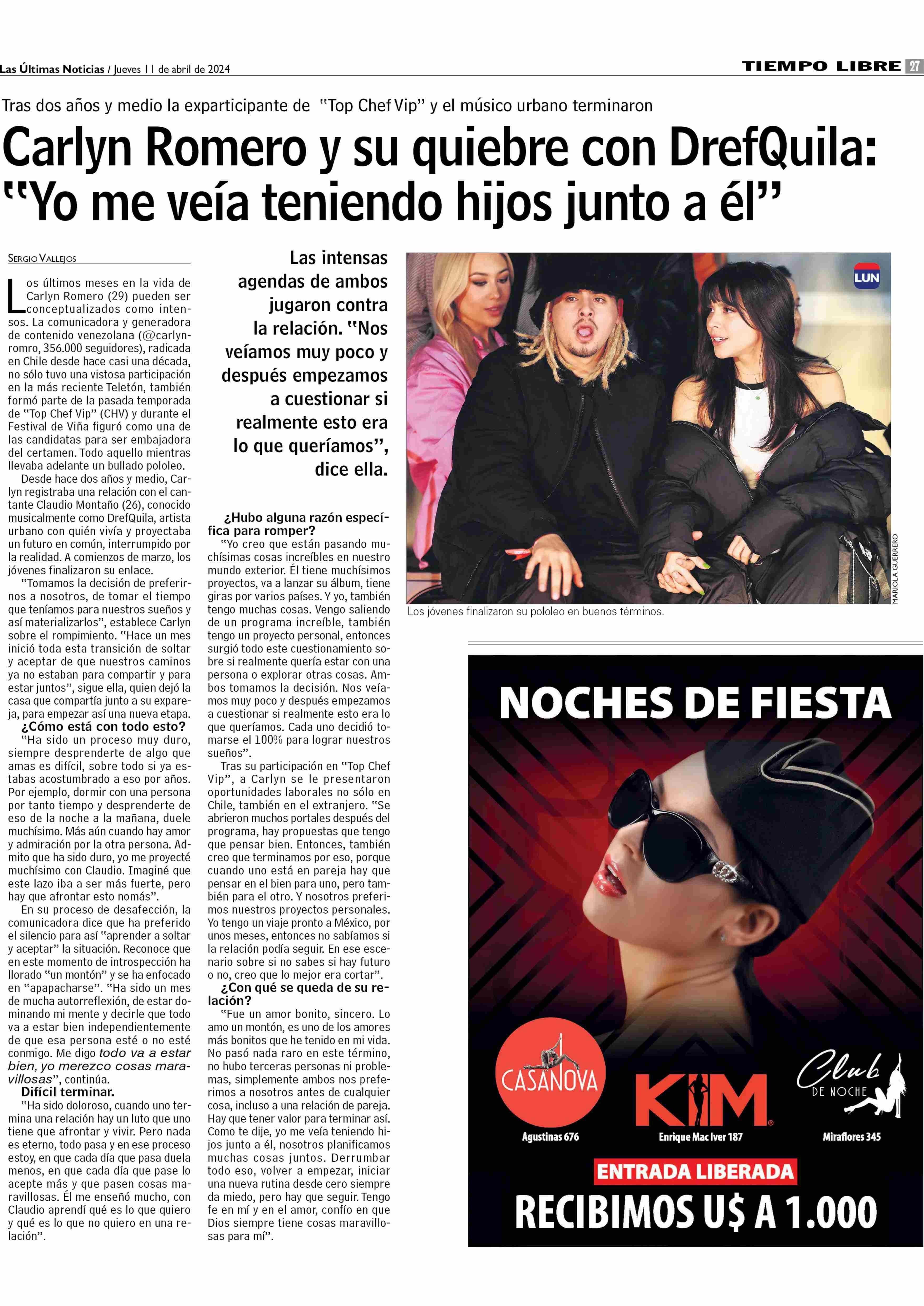 Las Últimas Noticias / Jueves 11 de abril de 2024

TIEMPO LIBRE 27

Tras dos años y medio la exparticipante de "Top Chef Vip" y el músico urbano terminaron

Carlyn Romero y su quiebre con DrefQuila: "Yo me veía teniendo hijos junto a él"

SERGIO VALLEJOS

Los últimos meses en la vida de Carlyn Romero (29) pueden ser conceptualizados como intensos. La comunicadora y generadora de contenido venezolana (@carlynromro, 356.000 seguidores), radicada en Chile desde hace casi una década, no sólo tuvo una vistosa participación en la más reciente Teletón, también formó parte de la pasada temporada de "Top Chef Vip" (CHV) y durante el Festival de Viña figuró como una de las candidatas para ser embajadora del certamen. Todo aquello mientras llevaba adelante un bullado pololeo.

Desde hace dos años y medio, Carlyn registraba una relación con el cantante Claudio Montaño (26), conocido musicalmente como DrefQuila, artista urbano con quién vivía y proyectaba un futuro en común, interrumpido por la realidad. A comienzos de marzo, los jóvenes finalizaron su enlace.

"Tomamos la decisión de preferirnos a nosotros, de tomar el tiempo que teníamos para nuestros sueños y así materializarlos", establece Carlyn sobre el rompimiento. "Hace un mes inició toda esta transición de soltar y aceptar de que nuestros caminos ya no estaban para compartir y para estar juntos", sigue ella, quien dejó la casa que compartía junto a su expareja, para empezar así una nueva etapa.

¿Cómo está con todo esto?

"Ha sido un proceso muy duro, siempre desprenderte de algo que amas es difícil, sobre todo si ya estabas acostumbrado a eso por años. Por ejemplo, dormir con una persona por tanto tiempo y desprenderte de eso de la noche a la mañana, duele muchísimo. Más aún cuando hay amor y admiración por la otra persona. Admito que ha sido duro, yo me proyecté muchísimo con Claudio. Imaginé que este lazo iba a ser más fuerte, pero hay que afrontar esto nomás".

En su proceso de desafección, la comunicadora dice que ha preferido el silencio para así "aprender a soltar y aceptar" la situación. Reconoce que en este momento de introspección ha llorado "un montón" y se ha enfocado en "apapacharse". "Ha sido un mes de mucha autorreflexión, de estar dominando mi mente y decirle que todo va a estar bien independientemente de que esa persona esté o no esté conmigo. Me digo todo va a estar bien, yo merezco cosas maravillosas", continúa.

Difícil terminar.

"Ha sido doloroso, cuando uno termina una relación hay un luto que uno tiene que afrontar y vivir. Pero nada es eterno, todo pasa y en ese proceso estoy, en que cada día que pasa duela menos, en que cada día que pase lo acepte más y que pasen cosas maravillosas. Él me enseñó mucho, con Claudio aprendí qué es lo que quiero y qué es lo que no quiero en una relación".

Las intensas agendas de ambos jugaron contra la relación. "Nos veíamos muy poco y después empezamos a cuestionar si realmente esto era lo que queríamos", dice ella.

¿Hubo alguna razón específica para romper?

"Yo creo que están pasando muchísimas cosas increíbles en nuestro mundo exterior. Él tiene muchísimos proyectos, va a lanzar su álbum, tiene giras por varios países. Y yo, también tengo muchas cosas. Vengo saliendo de un programa increíble, también tengo un proyecto personal, entonces surgió todo este cuestionamiento sobre si realmente quería estar con una persona o explorar otras cosas. Ambos tomamos la decisión. Nos veíamos muy poco y después empezamos a cuestionar si realmente esto era lo que queríamos. Cada uno decidió tomarse el 100% para lograr nuestros sueños".

Tras su participación en "Top Chef Vip", a Carlyn se le presentaron oportunidades laborales no sólo en Chile, también en el extranjero. "Se abrieron muchos portales después del programa, hay propuestas que tengo que pensar bien. Entonces, también creo que terminamos por eso, porque cuando uno está en pareja hay que pensar en el bien para uno, pero también para el otro. Y nosotros preferimos nuestros proyectos personales. Yo tengo un viaje pronto a México, por unos meses, entonces no sabíamos si la relación podía seguir. En ese escenario sobre si no sabes si hay futuro o no, creo que lo mejor era cortar".

¿Con qué se queda de su relación?

"Fue un amor bonito, sincero. Lo amo un montón, es uno de los amores más bonitos que he tenido en mi vida. No pasó nada raro en este término, no hubo terceras personas ni problemas, simplemente ambos nos preferimos a nosotros antes de cualquier cosa, incluso a una relación de pareja. Hay que tener valor para terminar así. Como te dije, yo me veía teniendo hijos junto a él, nosotros planificamos muchas cosas juntos. Derrumbar todo eso, volver a empezar, iniciar una nueva rutina desde cero siempre da miedo, pero hay que seguir. Tengo fe en mí y en el amor, confío en que Dios siempre tiene cosas maravillosas para mí".

LUN

MARIOLA GUERRERO

Los jóvenes finalizaron su pololeo en buenos términos.

NOCHES DE FIESTA

CASANOVA
Agustinas 676

KIM
Enrique Mac Iver 187

Club DE NOCHE
Miraflores 345

ENTRADA LIBERADA

RECIBIMOS U$ A 1.000